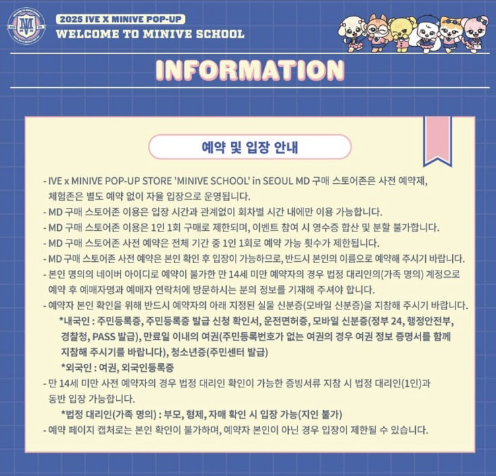 2025 IVE X MINIVE POP-UP
WELCOME TO MINIVE SCHOOL

INFORMATION

예약 및 입장 안내

- IVE x MINIVE POP-UP STORE 'MINIVE SCHOOL' in SEOUL MD 구매 스토어존은 사전 예약제, 체험존은 별도 예약 없이 자율 입장으로 운영됩니다.
- MD 구매 스토어존 이용은 입장 시간과 관계없이 회차별 시간 내에만 이용 가능합니다.
- MD 구매 스토어존 이용은 1인 1회 구매로 제한되며, 이벤트 참여 시 영수증 합산 및 분할 불가합니다.
- MD 구매 스토어존 사전 예약은 전체 기간 중 1인 1회로 예약 가능 횟수가 제한됩니다.
- MD 구매 스토어존 사전 예약은 본인 확인 후 입장이 가능하므로, 반드시 본인의 이름으로 예약해 주시기 바랍니다.
- 본인 명의의 네이버 아이디로 예약이 불가한 만 14세 미만 예약자의 경우 법정 대리인의(가족 명의) 계정으로 예약 후 예매자명과 예매자 연락처에 방문하시는 분의 정보를 기재해 주셔야 합니다.
- 예약자 본인 확인을 위해 반드시 예약자의 아래 지정된 실물 신분증(모바일 신분증)을 지참해 주시기 바랍니다.
*내국인 : 주민등록증, 주민등록증 발급 신청 확인서, 운전면허증, 모바일 신분증(정부 24, 행정안전부, 경찰청, PASS 발급), 만료일 이내의 여권(주민등록번호가 없는 여권의 경우 여권 정보 증명서를 함께 지참해 주시기를 바랍니다), 청소년증(주민센터 발급)
*외국인 : 여권, 외국인등록증
- 만 14세 미만 사전 예약자의 경우 법정 대리인 확인이 가능한 증빙서류 지참 시 법정 대리인(1인)과 동반 입장 가능합니다.
*법정 대리인(가족 명의) : 부모, 형제, 자매 확인 시 입장 가능(지인 불가)
- 예약 페이지 캡처로는 본인 확인이 불가하며, 예약자 본인이 아닌 경우 입장이 제한될 수 있습니다.